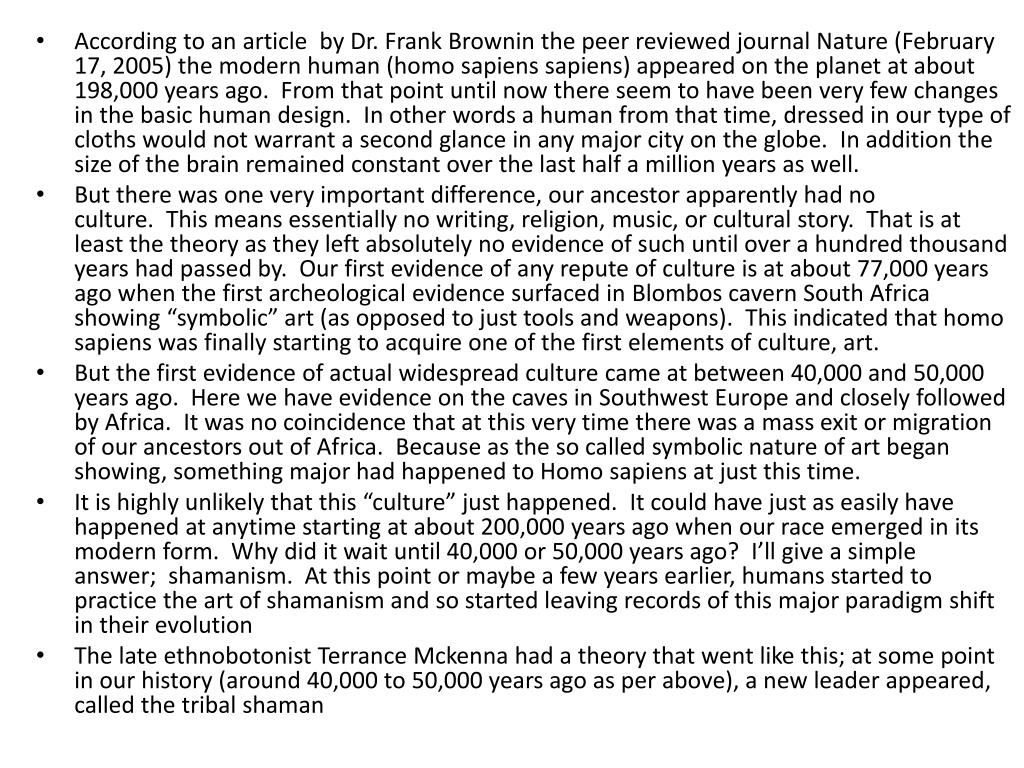 • According to an article by Dr. Frank Brownin the peer reviewed journal Nature (February 17, 2005) the modern human (homo sapiens sapiens) appeared on the planet at about 198,000 years ago. From that point until now there seem to have been very few changes in the basic human design. In other words a human from that time, dressed in our type of cloths would not warrant a second glance in any major city on the globe. In addition the size of the brain remained constant over the last half a million years as well.

• But there was one very important difference, our ancestor apparently had no culture. This means essentially no writing, religion, music, or cultural story. That is at least the theory as they left absolutely no evidence of such until over a hundred thousand years had passed by. Our first evidence of any repute of culture is at about 77,000 years ago when the first archeological evidence surfaced in Blombos cavern South Africa showing “symbolic” art (as opposed to just tools and weapons). This indicated that homo sapiens was finally starting to acquire one of the first elements of culture, art.

• But the first evidence of actual widespread culture came at between 40,000 and 50,000 years ago. Here we have evidence on the caves in Southwest Europe and closely followed by Africa. It was no coincidence that at this very time there was a mass exit or migration of our ancestors out of Africa. Because as the so called symbolic nature of art began showing, something major had happened to Homo sapiens at just this time.

• It is highly unlikely that this “culture” just happened. It could have just as easily have happened at anytime starting at about 200,000 years ago when our race emerged in its modern form. Why did it wait until 40,000 or 50,000 years ago? I’ll give a simple answer; shamanism. At this point or maybe a few years earlier, humans started to practice the art of shamanism and so started leaving records of this major paradigm shift in their evolution

• The late ethnobotonist Terrance Mckenna had a theory that went like this; at some point in our history (around 40,000 to 50,000 years ago as per above), a new leader appeared, called the tribal shaman